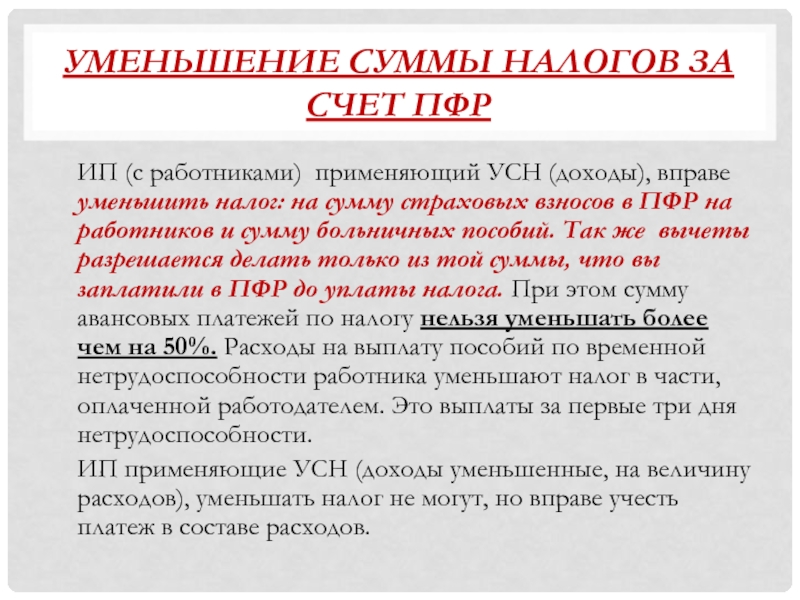 УМЕНЬШЕНИЕ СУММЫ НАЛОГОВ ЗА СЧЕТ ПФР

ИП (с работниками) применяющий УСН (доходы), вправе уменьшить налог: на сумму страховых взносов в ПФР на работников и сумму больничных пособий. Так же вычеты разрешается делать только из той суммы, что вы заплатили в ПФР до уплаты налога. При этом сумму авансовых платежей по налогу нельзя уменьшать более чем на 50%. Расходы на выплату пособий по временной нетрудоспособности работника уменьшают налог в части, оплаченной работодателем. Это выплаты за первые три дня нетрудоспособности.

ИП применяющие УСН (доходы уменьшенные, на величину расходов), уменьшать налог не могут, но вправе учесть платеж в составе расходов.